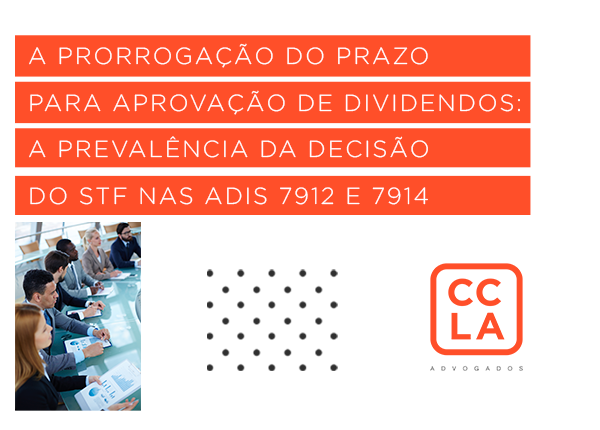 A PRORROGAÇÃO DO PRAZO PARA APROVAÇÃO DE DIVIDENDOS: A PREVALÊNCIA DA DECISÃO DO STF NAS ADIS 7912 E 7914

CC
LA
ADVOGADOS